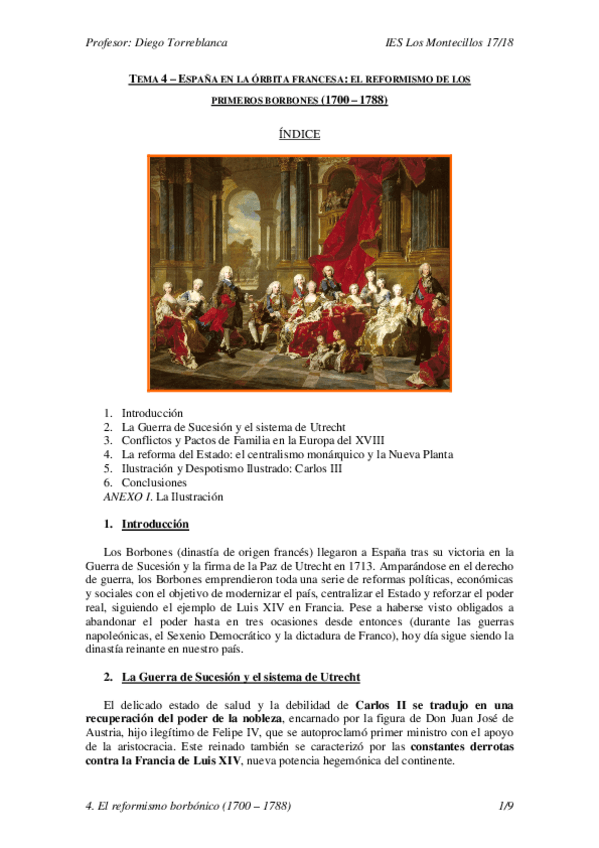 Profesor: Diego Torreblanca

IES Los Montecillos 17/18

TEMA 4 – ESPAÑA EN LA ÓRBITA FRANCESA: EL REFORMISMO DE LOS PRIMEROS BORBONES (1700 – 1788)

ÍNDICE

1. Introducción
2. La Guerra de Sucesión y el sistema de Utrecht
3. Conflictos y Pactos de Familia en la Europa del XVIII
4. La reforma del Estado: el centralismo monárquico y la Nueva Planta
5. Ilustración y Despotismo Ilustrado: Carlos III
6. Conclusiones
ANEXO I. La Ilustración

1. Introducción

Los Borbones (dinastía de origen francés) llegaron a España tras su victoria en la Guerra de Sucesión y la firma de la Paz de Utrecht en 1713. Amparándose en el derecho de guerra, los Borbones emprendieron toda una serie de reformas políticas, económicas y sociales con el objetivo de modernizar el país, centralizar el Estado y reforzar el poder real, siguiendo el ejemplo de Luis XIV en Francia. Pese a haberse visto obligados a abandonar el poder hasta en tres ocasiones desde entonces (durante las guerras napoleónicas, el Sexenio Democrático y la dictadura de Franco), hoy día sigue siendo la dinastía reinante en nuestro país.

2. La Guerra de Sucesión y el sistema de Utrecht

El delicado estado de salud y la debilidad de Carlos II se tradujo en una recuperación del poder de la nobleza, encarnado por la figura de Don Juan José de Austria, hijo ilegítimo de Felipe IV, que se autoproclamó primer ministro con el apoyo de la aristocracia. Este reinado también se caracterizó por las constantes derrotas contra la Francia de Luis XIV, nueva potencia hegemónica del continente.

4. El reformismo borbónico (1700 – 1788)

1/9